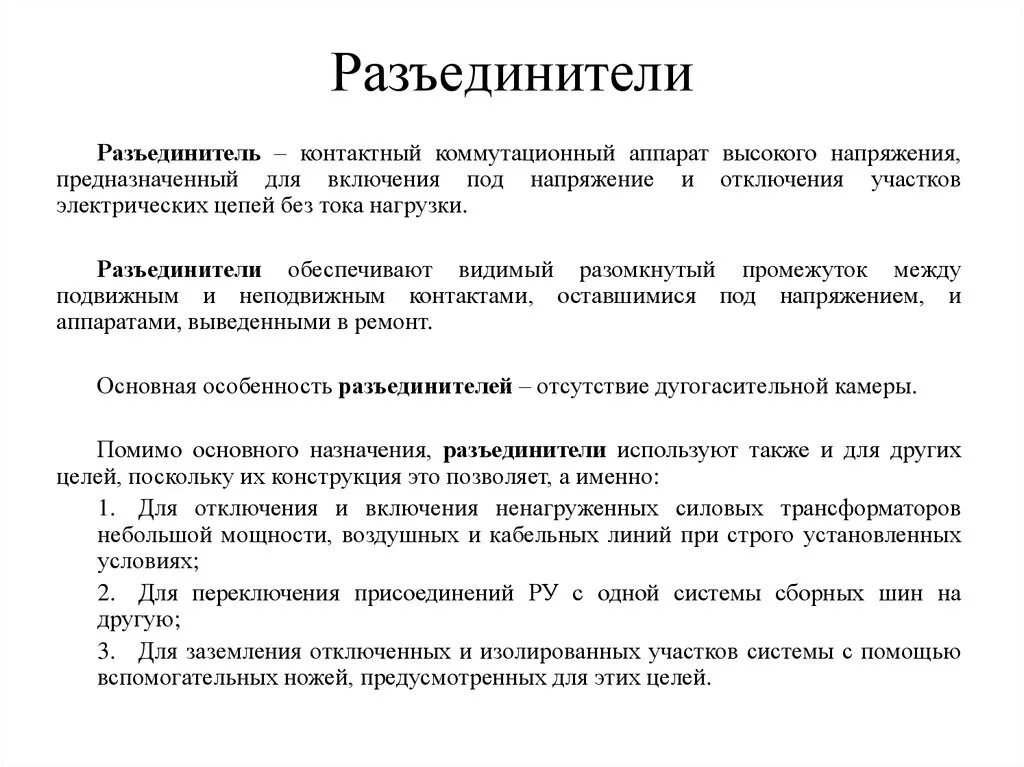 Разъединители

Разъединитель – контактный коммутационный аппарат высокого напряжения, предназначенный для включения под напряжение и отключения участков электрических цепей без тока нагрузки.

Разъединители обеспечивают видимый разомкнутый промежуток между подвижным и неподвижным контактами, оставшимися под напряжением, и аппаратами, выведенными в ремонт.

Основная особенность разъединителей – отсутствие дугогасительной камеры.

Помимо основного назначения, разъединители используют также и для других целей, поскольку их конструкция это позволяет, а именно:

1. Для отключения и включения ненагруженных силовых трансформаторов небольшой мощности, воздушных и кабельных линий при строго установленных условиях;

2. Для переключения присоединений РУ с одной системы сборных шин на другую;

3. Для заземления отключенных и изолированных участков системы с помощью вспомогательных ножей, предусмотренных для этих целей.